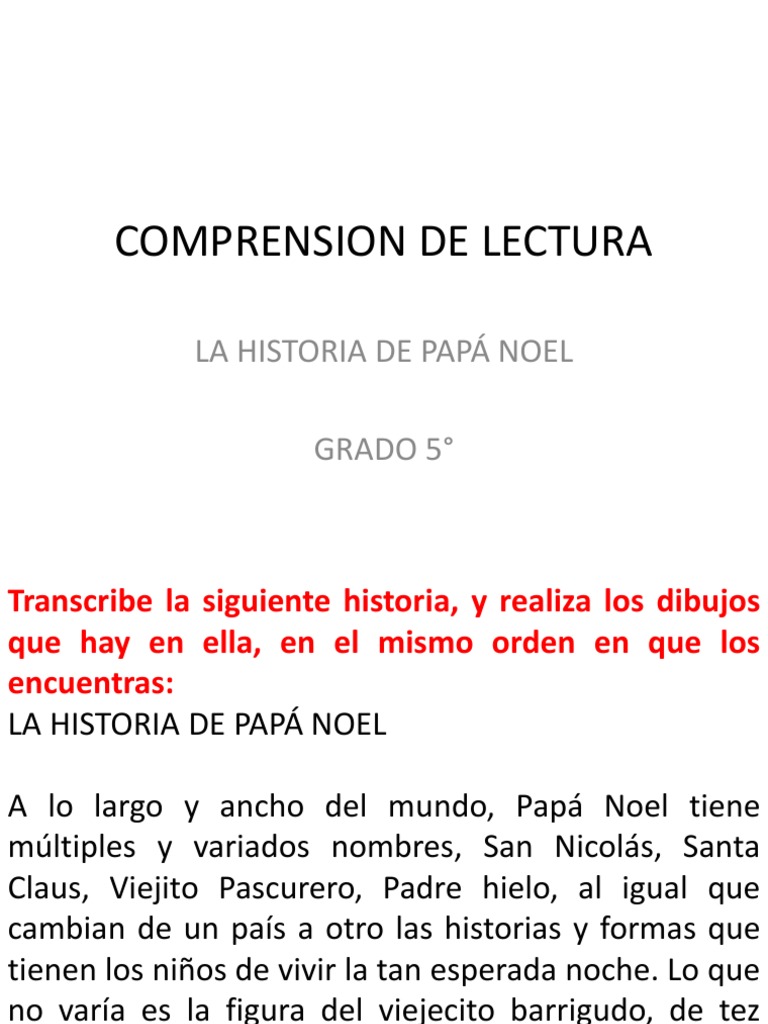 COMPRENSION DE LECTURA

LA HISTORIA DE PAPÁ NOEL

GRADO 5°

Transcribe la siguiente historia, y realiza los dibujos que hay en ella, en el mismo orden en que los encuentras:
LA HISTORIA DE PAPÁ NOEL

A lo largo y ancho del mundo, Papá Noel tiene múltiples y variados nombres, San Nicolás, Santa Claus, Viejito Pascurero, Padre hielo, al igual que cambian de un país a otro las historias y formas que tienen los niños de vivir la tan esperada noche. Lo que no varía es la figura del viejecito barrigudo, de tez